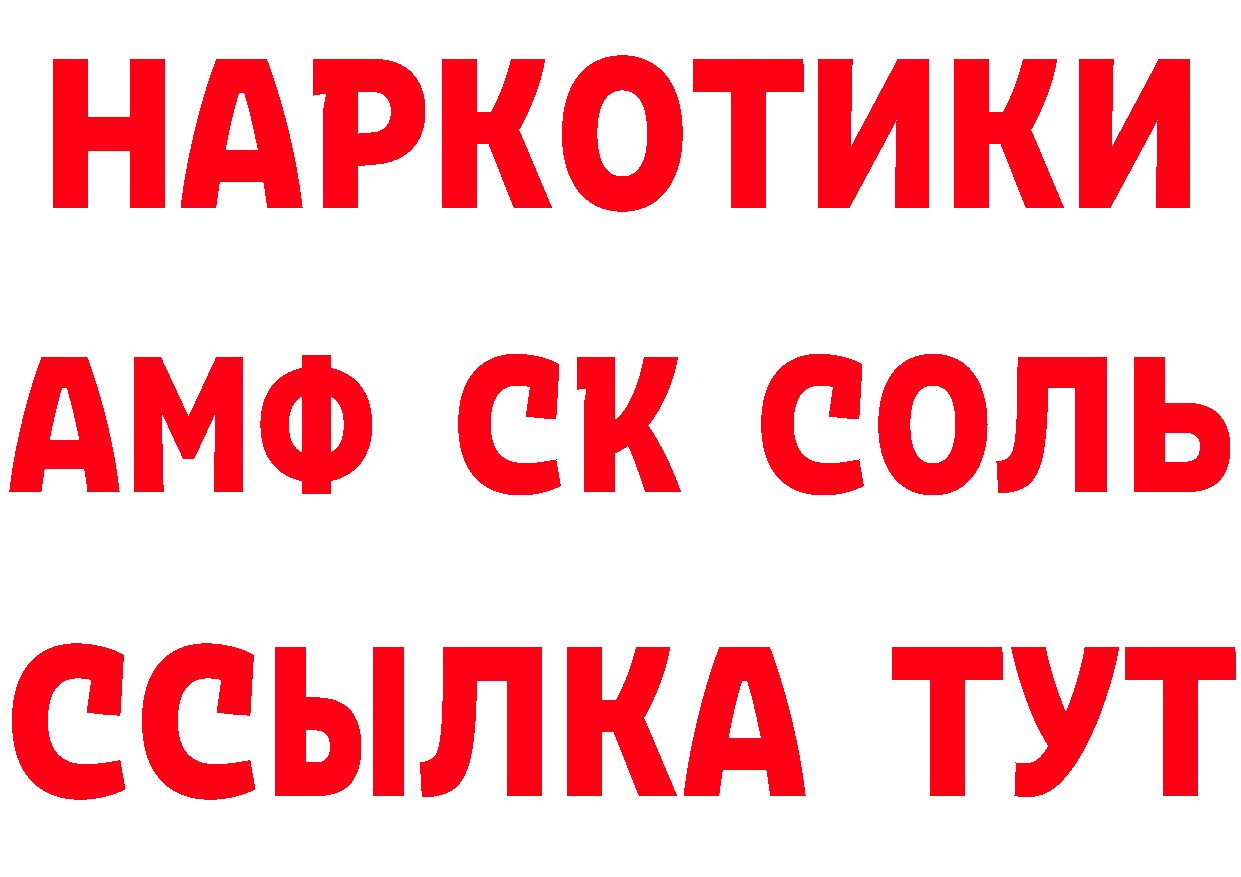 НАРКОТИКИ

АМФ СК СОЛЬ

ССЫЛКА ТУТ